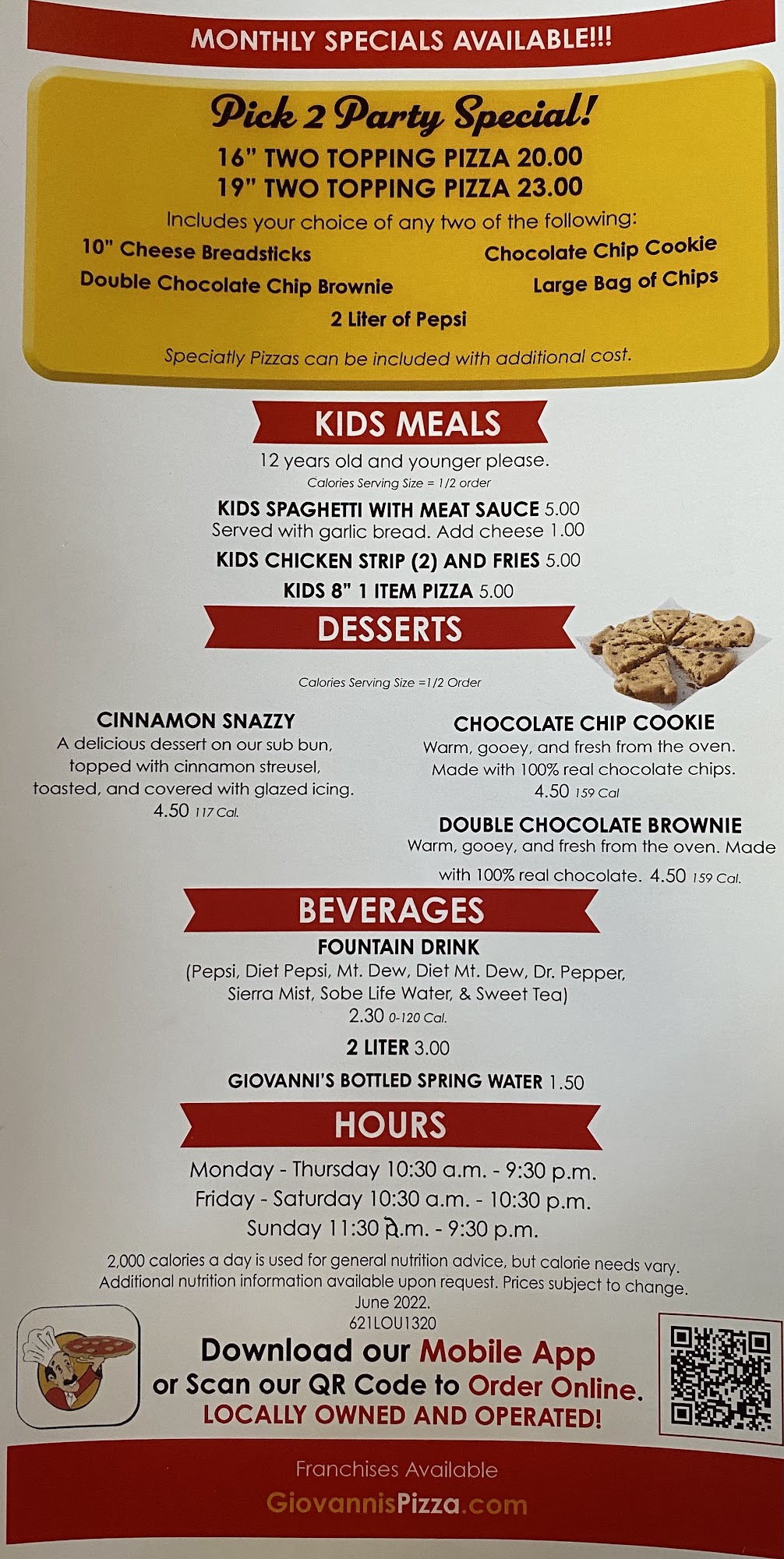 MONTHLY SPECIALS AVAILABLE!!!

Pick 2 Party Special!
16" TWO TOPPING PIZZA 20.00
19" TWO TOPPING PIZZA 23.00
Includes your choice of any two of the following:
10" Cheese Breadsticks
Chocolate Chip Cookie
Double Chocolate Chip Brownie
Large Bag of Chips
2 Liter of Pepsi
Specialty Pizzas can be included with additional cost.

KIDS MEALS
12 years old and younger please.
Calories Serving Size = 1/2 order
KIDS SPAGHETTI WITH MEAT SAUCE 5.00
Served with garlic bread. Add cheese 1.00
KIDS CHICKEN STRIP (2) AND FRIES 5.00
KIDS 8" 1 ITEM PIZZA 5.00

DESSERTS
Calories Serving Size =1/2 Order

CINNAMON SNAZZY
A delicious dessert on our sub bun, topped with cinnamon streusel, toasted, and covered with glazed icing.
4.50 117 Cal.

CHOCOLATE CHIP COOKIE
Warm, gooey, and fresh from the oven. Made with 100% real chocolate chips.
4.50 159 Cal

DOUBLE CHOCOLATE BROWNIE
Warm, gooey, and fresh from the oven. Made with 100% real chocolate. 4.50 159 Cal.

BEVERAGES
FOUNTAIN DRINK
(Pepsi, Diet Pepsi, Mt. Dew, Diet Mt. Dew, Dr. Pepper, Sierra Mist, Sobe Life Water, & Sweet Tea)
2.30 0-120 Cal.
2 LITER 3.00
GIOVANNI'S BOTTLED SPRING WATER 1.50

HOURS
Monday - Thursday 10:30 a.m. - 9:30 p.m.
Friday - Saturday 10:30 a.m. - 10:30 p.m.
Sunday 11:30 a.m. - 9:30 p.m.

2,000 calories a day is used for general nutrition advice, but calorie needs vary. Additional nutrition information available upon request. Prices subject to change.
June 2022.
621LOU1320

Download our Mobile App
or Scan our QR Code to Order Online.
LOCALLY OWNED AND OPERATED!

Franchises Available
GiovannisPizza.com